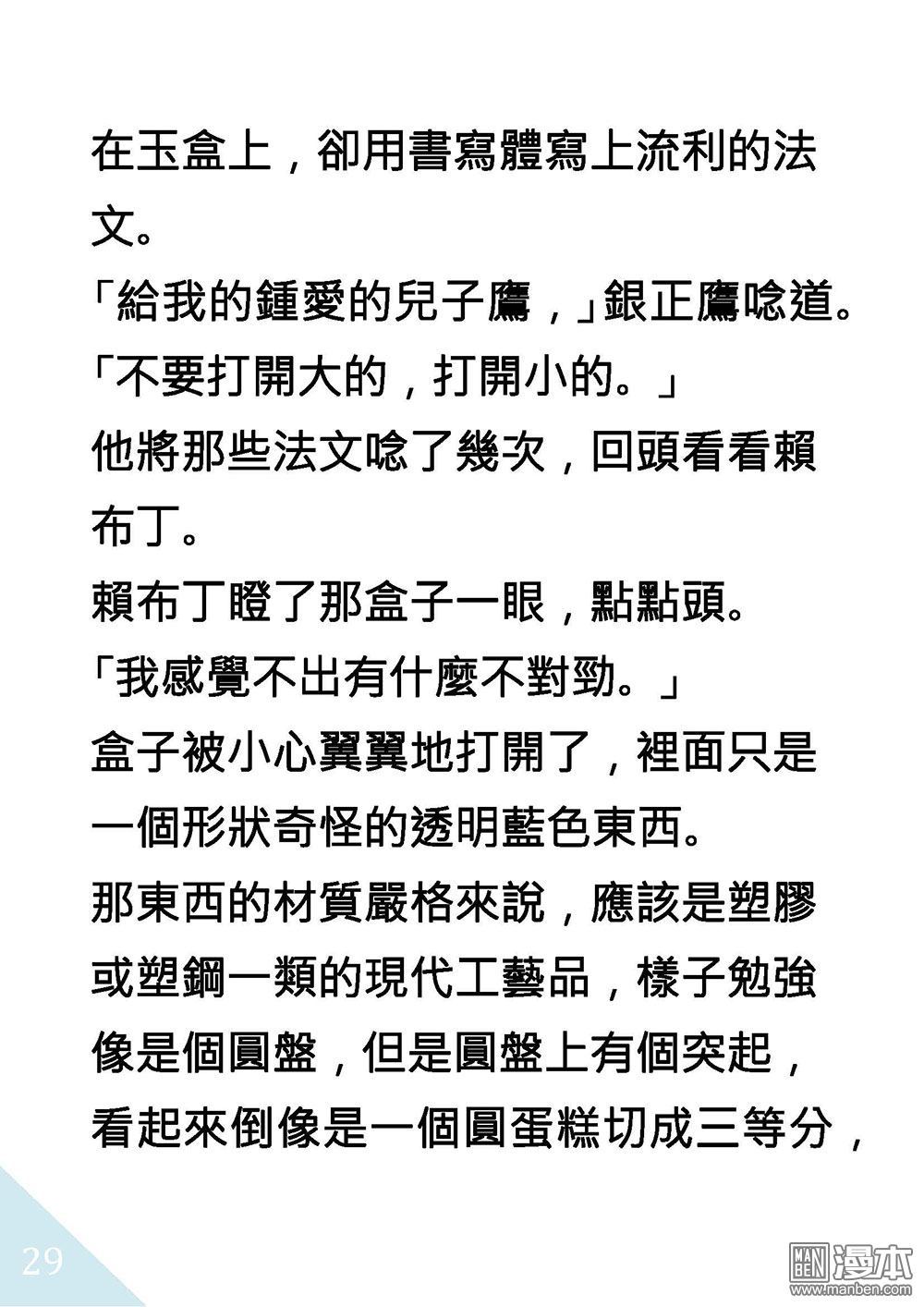 在玉盒上，卻用書寫體寫上流利的法文。

「給我的鍾愛的兒子鷹，」銀正鷹唸道。

「不要打開大的，打開小的。」

他將那些法文唸了幾次，回頭看看賴布丁。

賴布丁瞪了那盒子一眼，點點頭。

「我感覺不出有什麼不對勁。」

盒子被小心翼翼地打開了，裡面只是一個形狀奇怪的透明藍色東西。

那東西的材質嚴格來說，應該是塑膠或塑鋼一類的現代工藝品，樣子勉強像是個圓盤，但是圓盤上有個突起，看起來倒像是一個圓蛋糕切成三等分，

29

MAN BEN 漫本
www.manben.com